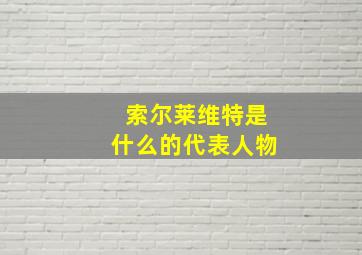 索尔莱维特是
什么的代表人物